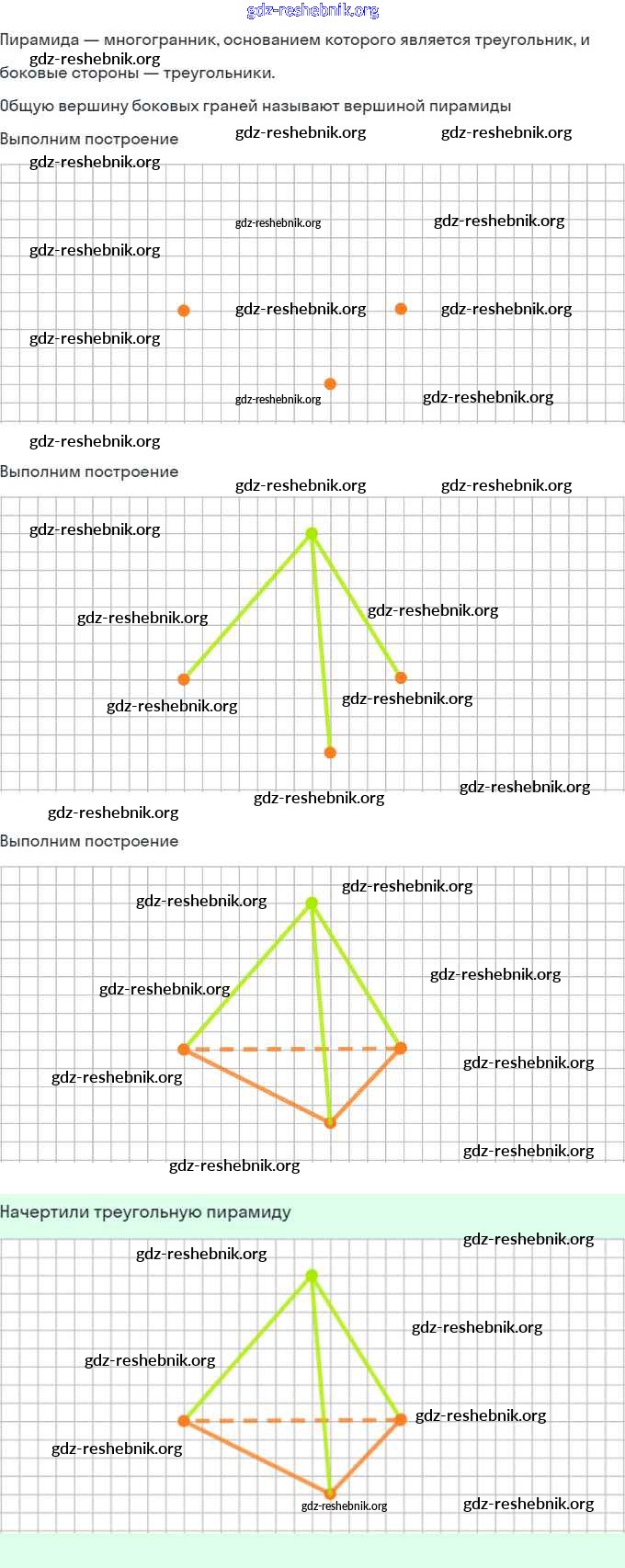 gdz-reshebnik.org

Пирамида — многогранник, основанием которого является треугольник, и боковые стороны — треугольники.

gdz-reshebnik.org

Общую вершину боковых граней называют вершиной пирамиды

Выполним построение

gdz-reshebnik.org gdz-reshebnik.org gdz-reshebnik.org gdz-reshebnik.org gdz-reshebnik.org gdz-reshebnik.org gdz-reshebnik.org gdz-reshebnik.org gdz-reshebnik.org gdz-reshebnik.org gdz-reshebnik.org gdz-reshebnik.org

Выполним построение

gdz-reshebnik.org gdz-reshebnik.org gdz-reshebnik.org gdz-reshebnik.org gdz-reshebnik.org gdz-reshebnik.org gdz-reshebnik.org gdz-reshebnik.org gdz-reshebnik.org gdz-reshebnik.org

Выполним построение

gdz-reshebnik.org gdz-reshebnik.org gdz-reshebnik.org gdz-reshebnik.org gdz-reshebnik.org gdz-reshebnik.org gdz-reshebnik.org gdz-reshebnik.org

Начертили треугольную пирамиду

gdz-reshebnik.org gdz-reshebnik.org gdz-reshebnik.org gdz-reshebnik.org gdz-reshebnik.org gdz-reshebnik.org gdz-reshebnik.org gdz-reshebnik.org